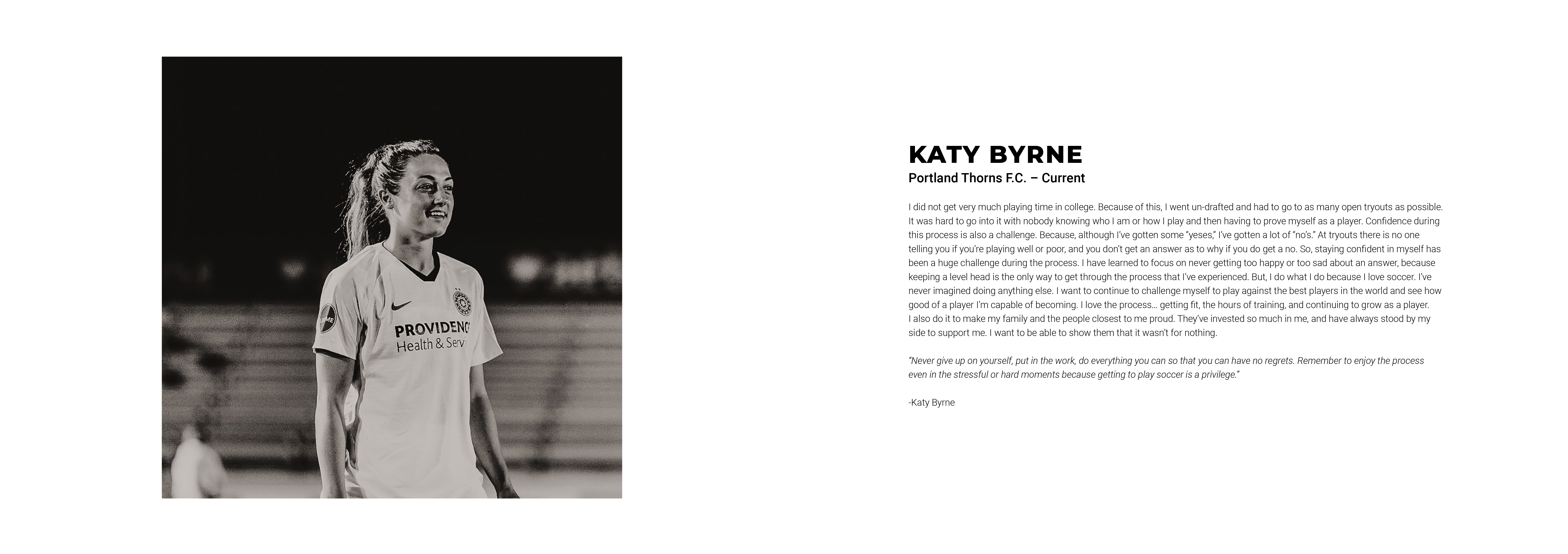 PROVIDENC
Health & Serv

KATY BYRNE
Portland Thorns F.C. – Current

I did not get very much playing time in college. Because of this, I went un-drafted and had to go to as many open tryouts as possible. It was hard to go into it with nobody knowing who I am or how I play and then having to prove myself as a player. Confidence during this process is also a challenge. Because, although I've gotten some "yeses," I've gotten a lot of "no's." At tryouts there is no one telling you if you're playing well or poor, and you don't get an answer as to why if you do get a no. So, staying confident in myself has been a huge challenge during the process. I have learned to focus on never getting too happy or too sad about an answer, because keeping a level head is the only way to get through the process that I've experienced. But, I do what I do because I love soccer. I've never imagined doing anything else. I want to continue to challenge myself to play against the best players in the world and see how good of a player I'm capable of becoming. I love the process... getting fit, the hours of training, and continuing to grow as a player. I also do it to make my family and the people closest to me proud. They've invested so much in me, and have always stood by my side to support me. I want to be able to show them that it wasn't for nothing.

"Never give up on yourself, put in the work, do everything you can so that you can have no regrets. Remember to enjoy the process even in the stressful or hard moments because getting to play soccer is a privilege."

-Katy Byrne